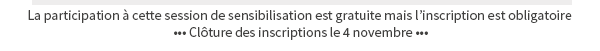 La participation à cette session de sensibilisation est gratuite mais l'inscription est obligatoire
••• Clôture des inscriptions le 4 novembre •••